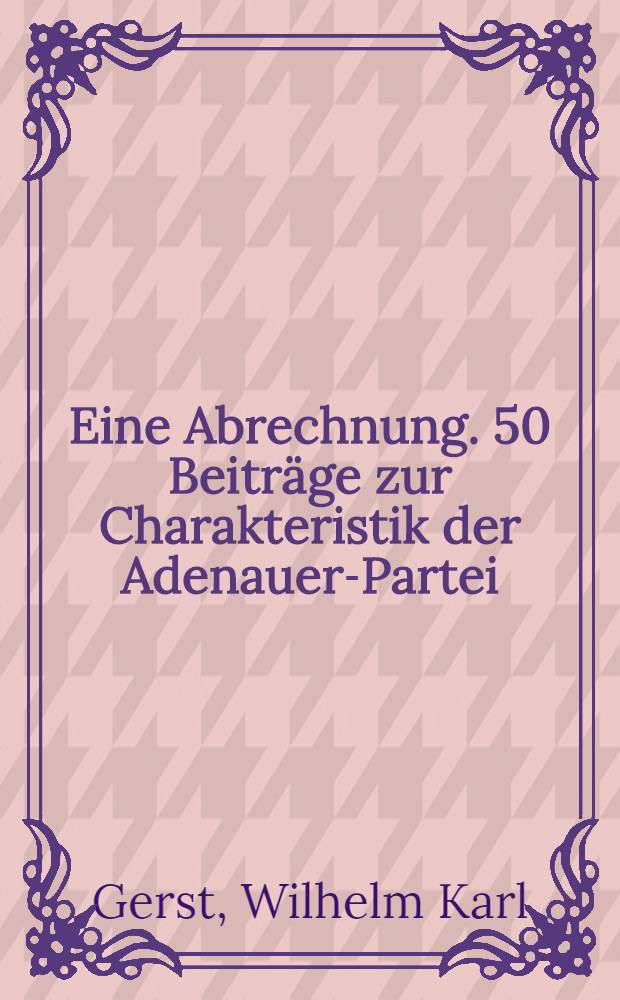 Eine Abrechnung. 50 Beiträge zur Charakteristik der Adenauer-Partei

Gerst, Wilhelm Karl